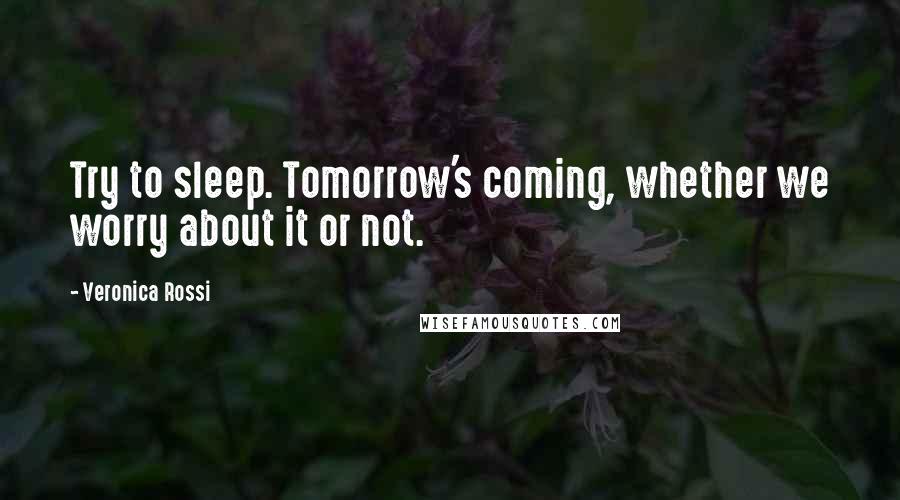 Try to sleep. Tomorrow's coming, whether we worry about it or not.

- Veronica Rossi

WISEFAMOUSQUOTES.COM